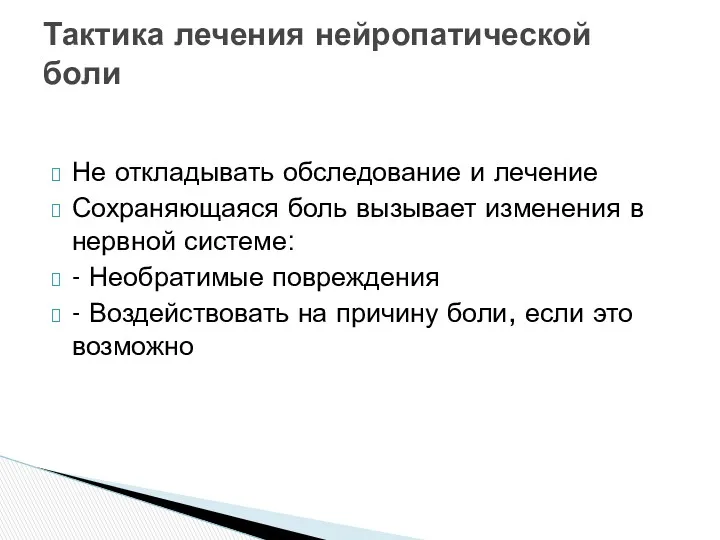 Тактика лечения нейропатической боли

Не откладывать обследование и лечение

Сохраняющаяся боль вызывает изменения в нервной системе:

- Необратимые повреждения

- Воздействовать на причину боли, если это возможно